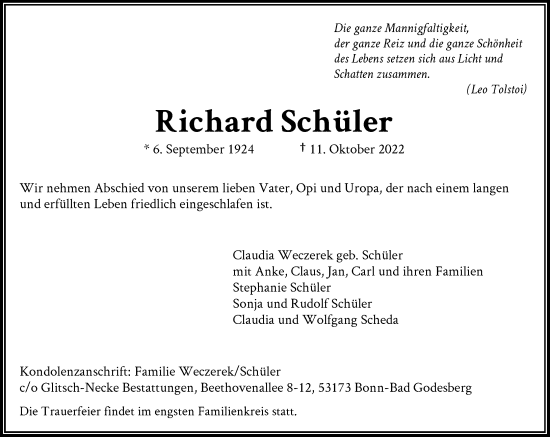 Die ganze Mannigfaltigkeit,
der ganze Reiz und die ganze Schönheit
des Lebens setzen sich aus Licht und
Schatten zusammen.
(Leo Tolstoi)

Richard Schüler

* 6. September 1924 † 11. Oktober 2022

Wir nehmen Abschied von unserem lieben Vater, Opi und Uropa, der nach einem langen und erfüllten Leben friedlich eingeschlafen ist.

Claudia Weczerek geb. Schüler
mit Anke, Claus, Jan, Carl und ihren Familien
Stephanie Schüler
Sonja und Rudolf Schüler
Claudia und Wolfgang Scheda

Kondolenzanschrift: Familie Weczerek/Schüler
c/o Glitsch-Necke Bestattungen, Beethovenallee 8-12, 53173 Bonn-Bad Godesberg

Die Trauerfeier findet im engsten Familienkreis statt.